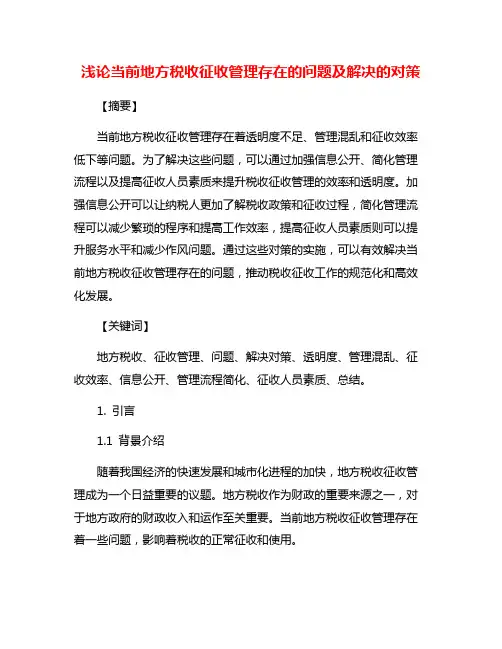 浅论当前地方税收征收管理存在的问题及解决的对策

【摘要】

当前地方税收征收管理存在着透明度不足、管理混乱和征收效率低下等问题。为了解决这些问题，可以通过加强信息公开、简化管理流程以及提高征收人员素质来提升税收征收管理的效率和透明度。加强信息公开可以让纳税人更加了解税收政策和征收过程，简化管理流程可以减少繁琐的程序和提高工作效率，提高征收人员素质则可以提升服务水平和减少作风问题。通过这些对策的实施，可以有效解决当前地方税收征收管理存在的问题，推动税收征收工作的规范化和高效化发展。

【关键词】

地方税收、征收管理、问题、解决对策、透明度、管理混乱、征收效率、信息公开、管理流程简化、征收人员素质、总结。

1. 引言

1.1 背景介绍

随着我国经济的快速发展和城市化进程的加快，地方税收征收管理成为一个日益重要的议题。地方税收作为财政的重要来源之一，对于地方政府的财政收入和运作至关重要。当前地方税收征收管理存在着一些问题，影响着税收的正常征收和使用。